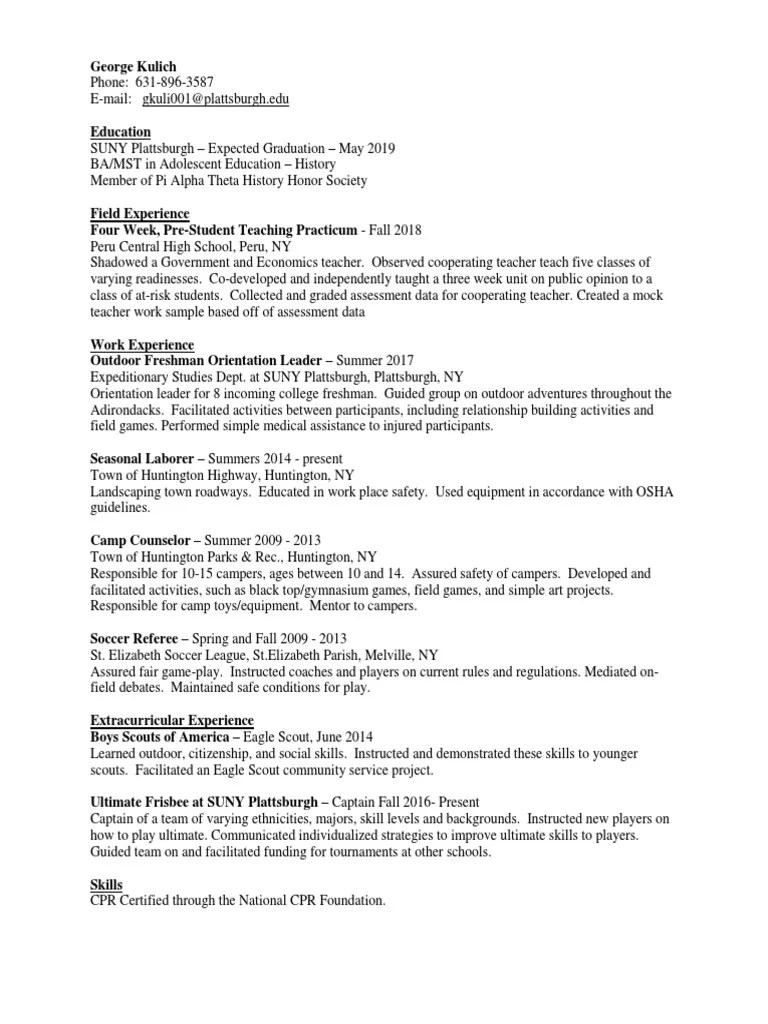 George Kulich
Phone: 631-896-3587
E-mail: gkuli001@plattsburgh.edu

Education
SUNY Plattsburgh – Expected Graduation – May 2019
BA/MST in Adolescent Education – History
Member of Pi Alpha Theta History Honor Society

Field Experience
Four Week, Pre-Student Teaching Practicum - Fall 2018
Peru Central High School, Peru, NY
Shadowed a Government and Economics teacher. Observed cooperating teacher teach five classes of varying readinesses. Co-developed and independently taught a three week unit on public opinion to a class of at-risk students. Collected and graded assessment data for cooperating teacher. Created a mock teacher work sample based off of assessment data

Work Experience
Outdoor Freshman Orientation Leader – Summer 2017
Expeditionary Studies Dept. at SUNY Plattsburgh, Plattsburgh, NY
Orientation leader for 8 incoming college freshman. Guided group on outdoor adventures throughout the Adirondacks. Facilitated activities between participants, including relationship building activities and field games. Performed simple medical assistance to injured participants.

Seasonal Laborer – Summers 2014 - present
Town of Huntington Highway, Huntington, NY
Landscaping town roadways. Educated in work place safety. Used equipment in accordance with OSHA guidelines.

Camp Counselor – Summer 2009 - 2013
Town of Huntington Parks & Rec., Huntington, NY
Responsible for 10-15 campers, ages between 10 and 14. Assured safety of campers. Developed and facilitated activities, such as black top/gymnasium games, field games, and simple art projects. Responsible for camp toys/equipment. Mentor to campers.

Soccer Referee – Spring and Fall 2009 - 2013
St. Elizabeth Soccer League, St.Elizabeth Parish, Melville, NY
Assured fair game-play. Instructed coaches and players on current rules and regulations. Mediated on-field debates. Maintained safe conditions for play.

Extracurricular Experience
Boys Scouts of America – Eagle Scout, June 2014
Learned outdoor, citizenship, and social skills. Instructed and demonstrated these skills to younger scouts. Facilitated an Eagle Scout community service project.

Ultimate Frisbee at SUNY Plattsburgh – Captain Fall 2016- Present
Captain of a team of varying ethnicities, majors, skill levels and backgrounds. Instructed new players on how to play ultimate. Communicated individualized strategies to improve ultimate skills to players. Guided team on and facilitated funding for tournaments at other schools.

Skills
CPR Certified through the National CPR Foundation.